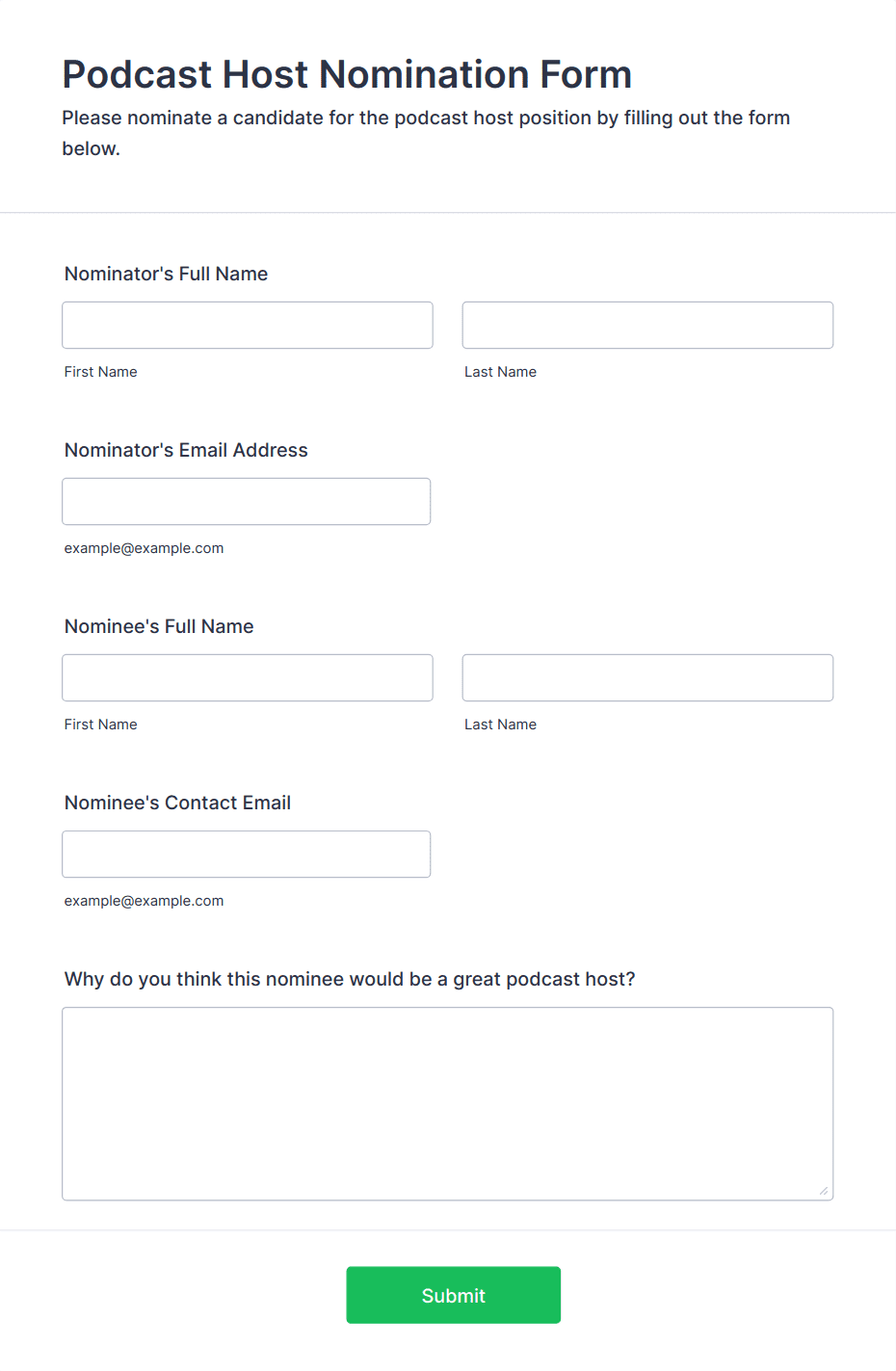 Podcast Host Nomination Form

Please nominate a candidate for the podcast host position by filling out the form below.

Nominator's Full Name

First Name

Last Name

Nominator's Email Address

example@example.com

Nominee's Full Name

First Name

Last Name

Nominee's Contact Email

example@example.com

Why do you think this nominee would be a great podcast host?

Submit